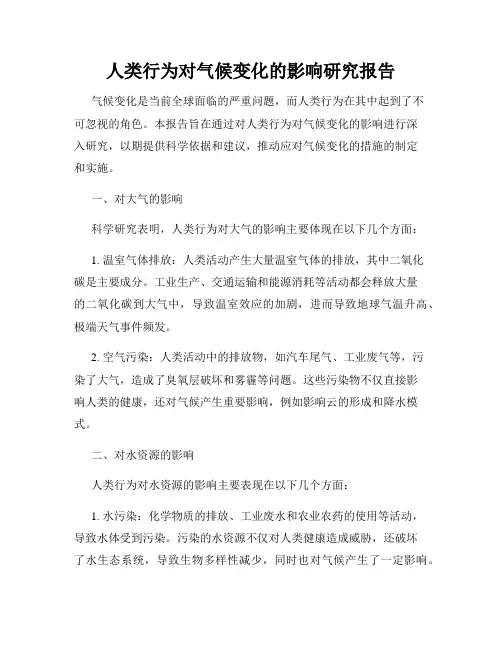 人类行为对气候变化的影响研究报告

气候变化是当前全球面临的严重问题，而人类行为在其中起到了不可忽视的角色。本报告旨在通过对人类行为对气候变化的影响进行深入研究，以期提供科学依据和建议，推动应对气候变化的措施的制定和实施。

一、对大气的影响

科学研究表明，人类行为对大气的影响主要体现在以下几个方面：

1. 温室气体排放：人类活动产生大量温室气体的排放，其中二氧化碳是主要成分。工业生产、交通运输和能源消耗等活动都会释放大量的二氧化碳到大气中，导致温室效应的加剧，进而导致地球气温升高、极端天气事件频发。

2. 空气污染：人类活动中的排放物，如汽车尾气、工业废气等，污染了大气，造成了臭氧层破坏和雾霾等问题。这些污染物不仅直接影响人类的健康，还对气候产生重要影响，例如影响云的形成和降水模式。

二、对水资源的影响

人类行为对水资源的影响主要表现在以下几个方面：

1. 水污染：化学物质的排放、工业废水和农业农药的使用等活动，导致水体受到污染。污染的水资源不仅对人类健康造成威胁，还破坏了水生态系统，导致生物多样性减少，同时也对气候产生了一定影响。